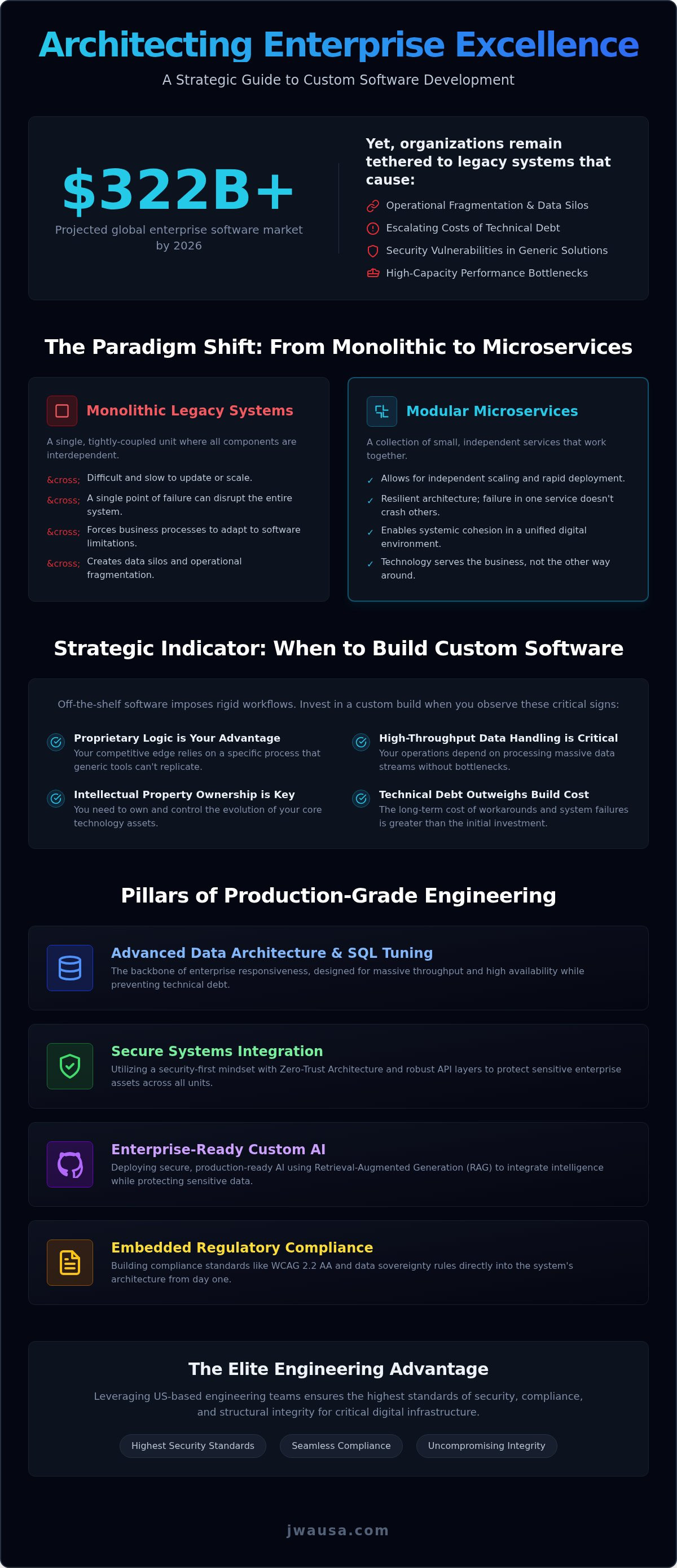 Architecting Enterprise Excellence

A Strategic Guide to Custom Software Development

$322B+

Projected global enterprise software market by 2026

Yet, organizations remain tethered to legacy systems that cause:

Operational Fragmentation & Data Silos

Escalating Costs of Technical Debt

Security Vulnerabilities in Generic Solutions

High-Capacity Performance Bottlenecks

The Paradigm Shift: From Monolithic to Microservices

Monolithic Legacy Systems

A single, tightly-coupled unit where all components are interdependent.

&cross; Difficult and slow to update or scale.

&cross; A single point of failure can disrupt the entire system.

&cross; Forces business processes to adapt to software limitations.

&cross; Creates data silos and operational fragmentation.

Modular Microservices

A collection of small, independent services that work together.

✓ Allows for independent scaling and rapid deployment.

✓ Resilient architecture; failure in one service doesn't crash others.

✓ Enables systemic cohesion in a unified digital environment.

✓ Technology serves the business, not the other way around.

Strategic Indicator: When to Build Custom Software

Off-the-shelf software imposes rigid workflows. Invest in a custom build when you observe these critical signs:

Proprietary Logic is Your Advantage
Your competitive edge relies on a specific process that generic tools can't replicate.

Intellectual Property Ownership is Key
You need to own and control the evolution of your core technology assets.

High-Throughput Data Handling is Critical
Your operations depend on processing massive data streams without bottlenecks.

Technical Debt Outweighs Build Cost
The long-term cost of workarounds and system failures is greater than the initial investment.

Pillars of Production-Grade Engineering

Advanced Data Architecture & SQL Tuning
The backbone of enterprise responsiveness, designed for massive throughput and high availability while preventing technical debt.

Secure Systems Integration
Utilizing a security-first mindset with Zero-Trust Architecture and robust API layers to protect sensitive enterprise assets across all units.

Enterprise-Ready Custom AI
Deploying secure, production-ready AI using Retrieval-Augmented Generation (RAG) to integrate intelligence while protecting sensitive data.

Embedded Regulatory Compliance
Building compliance standards like WCAG 2.2 AA and data sovereignty rules directly into the system's architecture from day one.

The Elite Engineering Advantage

Leveraging US-based engineering teams ensures the highest standards of security, compliance, and structural integrity for critical digital infrastructure.

Highest Security Standards Seamless Compliance Uncompromising Integrity

jwausa.com